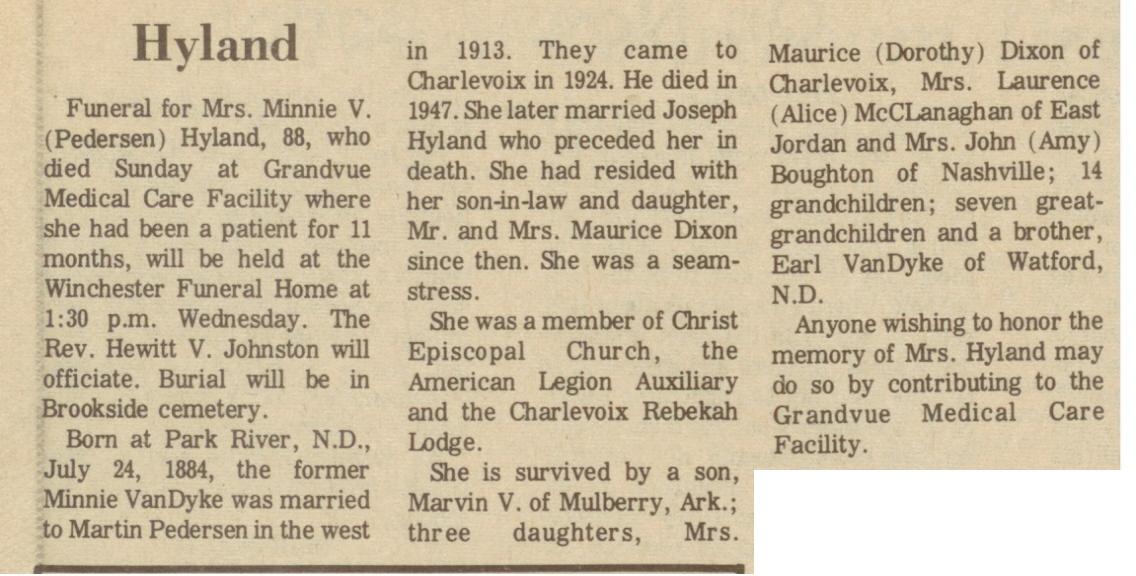 Hyland

Funeral for Mrs. Minnie V. (Pedersen) Hyland, 88, who died Sunday at Grandvue Medical Care Facility where she had been a patient for 11 months, will be held at the Winchester Funeral Home at 1:30 p.m. Wednesday. The Rev. Hewitt V. Johnston will officiate. Burial will be in Brookside cemetery.

Born at Park River, N.D., July 24, 1884, the former Minnie VanDyke was married to Martin Pedersen in the west in 1913. They came to Charlevoix in 1924. He died in 1947. She later married Joseph Hyland who preceded her in death. She had resided with her son-in-law and daughter, Mr. and Mrs. Maurice Dixon since then. She was a seamstress.

She was a member of Christ Episcopal Church, the American Legion Auxiliary and the Charlevoix Rebekah Lodge.

She is survived by a son, Marvin V. of Mulberry, Ark.; three daughters, Mrs. Maurice (Dorothy) Dixon of Charlevoix, Mrs. Laurence (Alice) McCLanaghan of East Jordan and Mrs. John (Amy) Boughton of Nashville; 14 grandchildren; seven great-grandchildren and a brother, Earl VanDyke of Watford, N.D.

Anyone wishing to honor the memory of Mrs. Hyland may do so by contributing to the Grandvue Medical Care Facility.